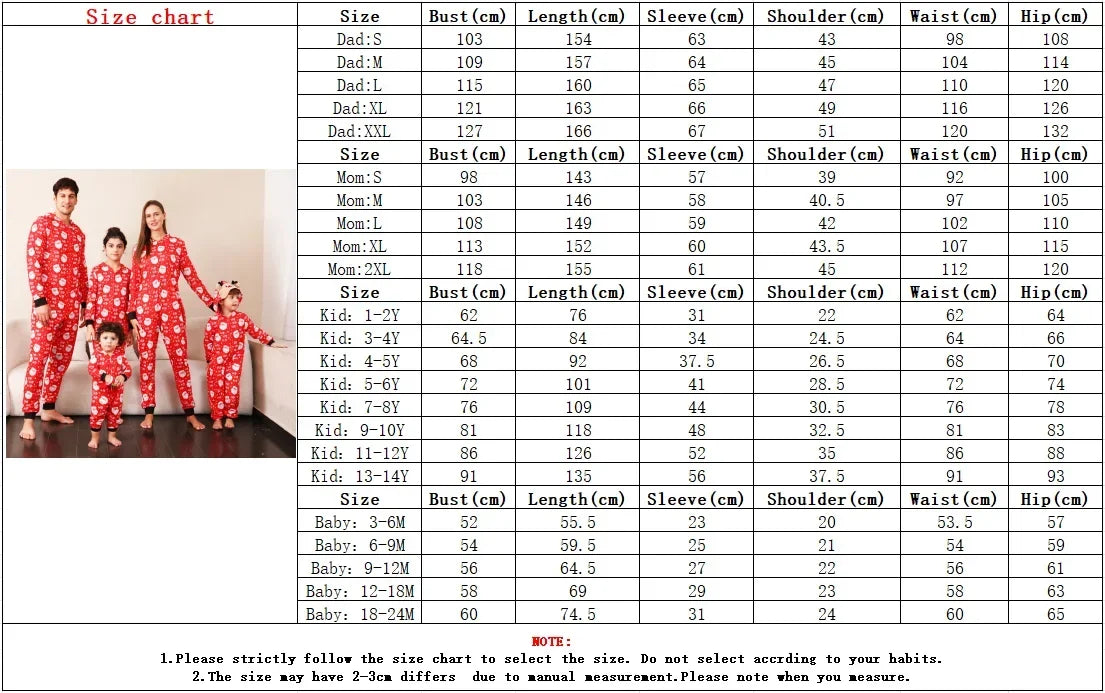 Size chart

| Size | Bust(cm) | Length(cm) | Sleeve(cm) | Shoulder(cm) | Waist(cm) | Hip(cm) |
|---|---|---|---|---|---|---|
| Dad:S | 103 | 154 | 63 | 43 | 98 | 108 |
| Dad:M | 109 | 157 | 64 | 45 | 104 | 114 |
| Dad:L | 115 | 160 | 65 | 47 | 110 | 120 |
| Dad:XL | 121 | 163 | 66 | 49 | 116 | 126 |
| Dad:XXL | 127 | 166 | 67 | 51 | 120 | 132 |
| Size | Bust(cm) | Length(cm) | Sleeve(cm) | Shoulder(cm) | Waist(cm) | Hip(cm) |
| Mom:S | 98 | 143 | 57 | 39 | 92 | 100 |
| Mom:M | 103 | 146 | 58 | 40.5 | 97 | 105 |
| Mom:L | 108 | 149 | 59 | 42 | 102 | 110 |
| Mom:XL | 113 | 152 | 60 | 43.5 | 107 | 115 |
| Mom:2XL | 118 | 155 | 61 | 45 | 112 | 120 |
| Size | Bust(cm) | Length(cm) | Sleeve(cm) | Shoulder(cm) | Waist(cm) | Hip(cm) |
| Kid: 1-2Y | 62 | 76 | 31 | 22 | 62 | 64 |
| Kid: 3-4Y | 64.5 | 84 | 34 | 24.5 | 64 | 66 |
| Kid: 4-5Y | 68 | 92 | 37.5 | 26.5 | 68 | 70 |
| Kid: 5-6Y | 72 | 101 | 41 | 28.5 | 72 | 74 |
| Kid: 7-8Y | 76 | 109 | 44 | 30.5 | 76 | 78 |
| Kid: 9-10Y | 81 | 118 | 48 | 32.5 | 81 | 83 |
| Kid: 11-12Y | 86 | 126 | 52 | 35 | 86 | 88 |
| Kid: 13-14Y | 91 | 135 | 56 | 37.5 | 91 | 93 |
| Size | Bust(cm) | Length(cm) | Sleeve(cm) | Shoulder(cm) | Waist(cm) | Hip(cm) |
| Baby: 3-6M | 52 | 55.5 | 23 | 20 | 53.5 | 57 |
| Baby: 6-9M | 54 | 59.5 | 25 | 21 | 54 | 59 |
| Baby: 9-12M | 56 | 64.5 | 27 | 22 | 56 | 61 |
| Baby: 12-18M | 58 | 69 | 29 | 23 | 58 | 63 |
| Baby: 18-24M | 60 | 74.5 | 31 | 24 | 60 | 65 |

NOTE:
1.Please strictly follow the size chart to select the size. Do not select accrding to your habits.
2.The size may have 2-3cm differs due to manual measurement.Please note when you measure.